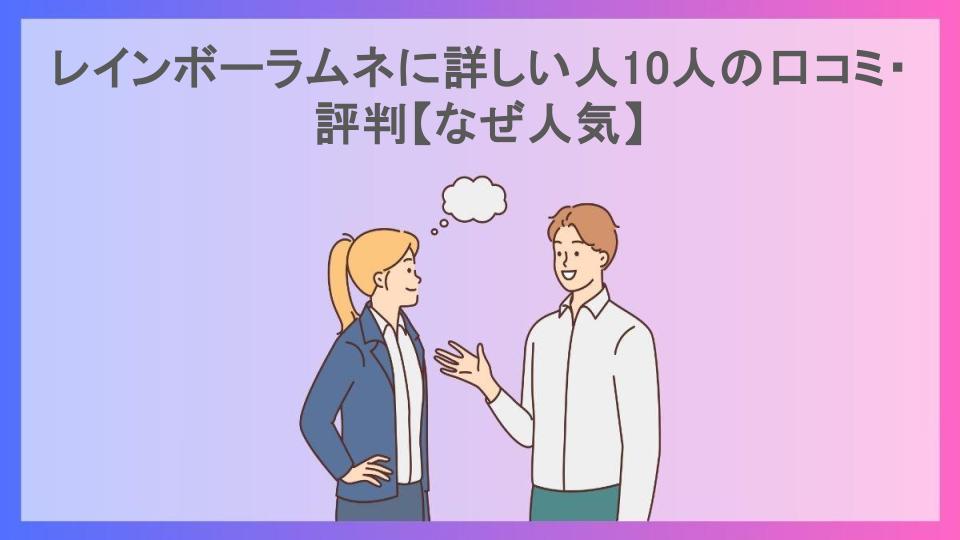 レインボーラムネに詳しい人10人の口コミ・評判【なぜ人気】